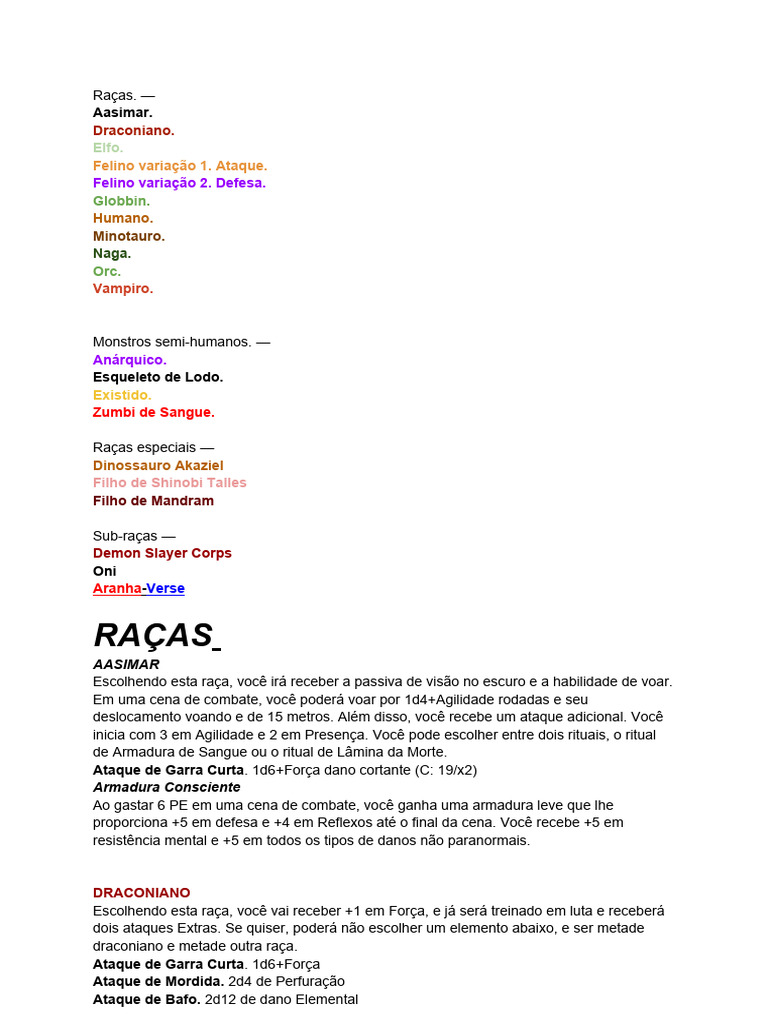 Raças. —
Aasimar.
Draconiano.
Elfo.
Felino variação 1. Ataque.
Felino variação 2. Defesa.
Globbin.
Humano.
Minotauro.
Naga.
Orc.
Vampiro.

Monstros semi-humanos. —
Anárquico.
Esqueleto de Lodo.
Existido.
Zumbi de Sangue.

Raças especiais —
Dinossauro Akaziel
Filho de Shinobi Talles
Filho de Mandram

Sub-raças —
Demon Slayer Corps
Oni
Aranha-Verse

RAÇAS

AASIMAR
Escolhendo esta raça, você irá receber a passiva de visão no escuro e a habilidade de voar. Em uma cena de combate, você poderá voar por 1d4+Agilidade rodadas e seu deslocamento voando e de 15 metros. Além disso, você recebe um ataque adicional. Você inicia com 3 em Agilidade e 2 em Presença. Você pode escolher entre dois rituais, o ritual de Armadura de Sangue ou o ritual de Lâmina da Morte.
Ataque de Garra Curta. 1d6+Força dano cortante (C: 19/x2)
Armadura Consciente
Ao gastar 6 PE em uma cena de combate, você ganha uma armadura leve que lhe proporciona +5 em defesa e +4 em Reflexos até o final da cena. Você recebe +5 em resistência mental e +5 em todos os tipos de danos não paranormais.

DRACONIANO
Escolhendo esta raça, você vai receber +1 em Força, e já será treinado em luta e receberá dois ataques Extras. Se quiser, poderá não escolher um elemento abaixo, e ser metade draconiano e metade outra raça.
Ataque de Garra Curta. 1d6+Força
Ataque de Mordida. 2d4 de Perfuração
Ataque de Bafo. 2d12 de dano Elemental